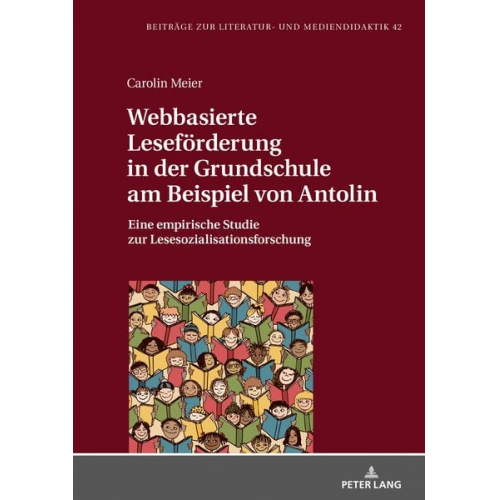 BEITRÄGE ZUR LITERATUR- UND MEDIENDIDAKTIK 42

Carolin Meier

Webbasierte Leseförderung in der Grundschule am Beispiel von Antolin

Eine empirische Studie zur Lesesozialisationsforschung

PETER LANG